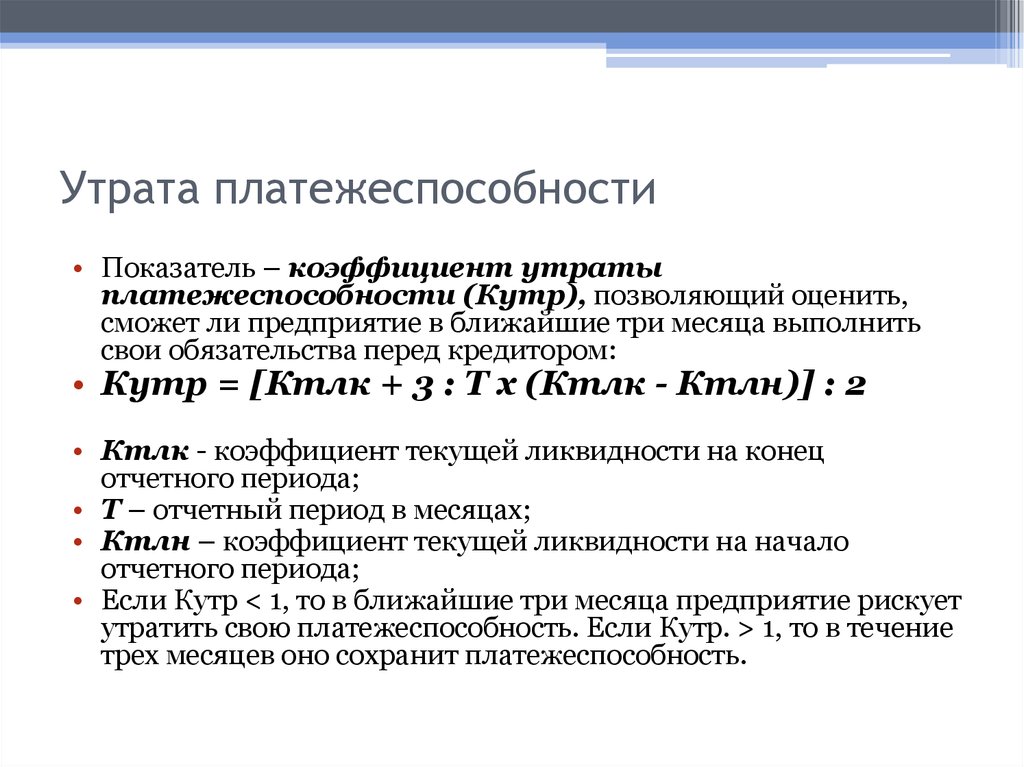 Утрата платежеспособности

• Показатель – коэффициент утраты платежеспособности (Кутр), позволяющий оценить, сможет ли предприятие в ближайшие три месяца выполнить свои обязательства перед кредитором:

• Кутр = [Ктлк + 3 : Т х (Ктлк - Ктлн)] : 2

• Ктлк - коэффициент текущей ликвидности на конец отчетного периода;
• Т – отчетный период в месяцах;
• Ктлн – коэффициент текущей ликвидности на начало отчетного периода;
• Если Кутр < 1, то в ближайшие три месяца предприятие рискует утратить свою платежеспособность. Если Кутр. > 1, то в течение трех месяцев оно сохранит платежеспособность.